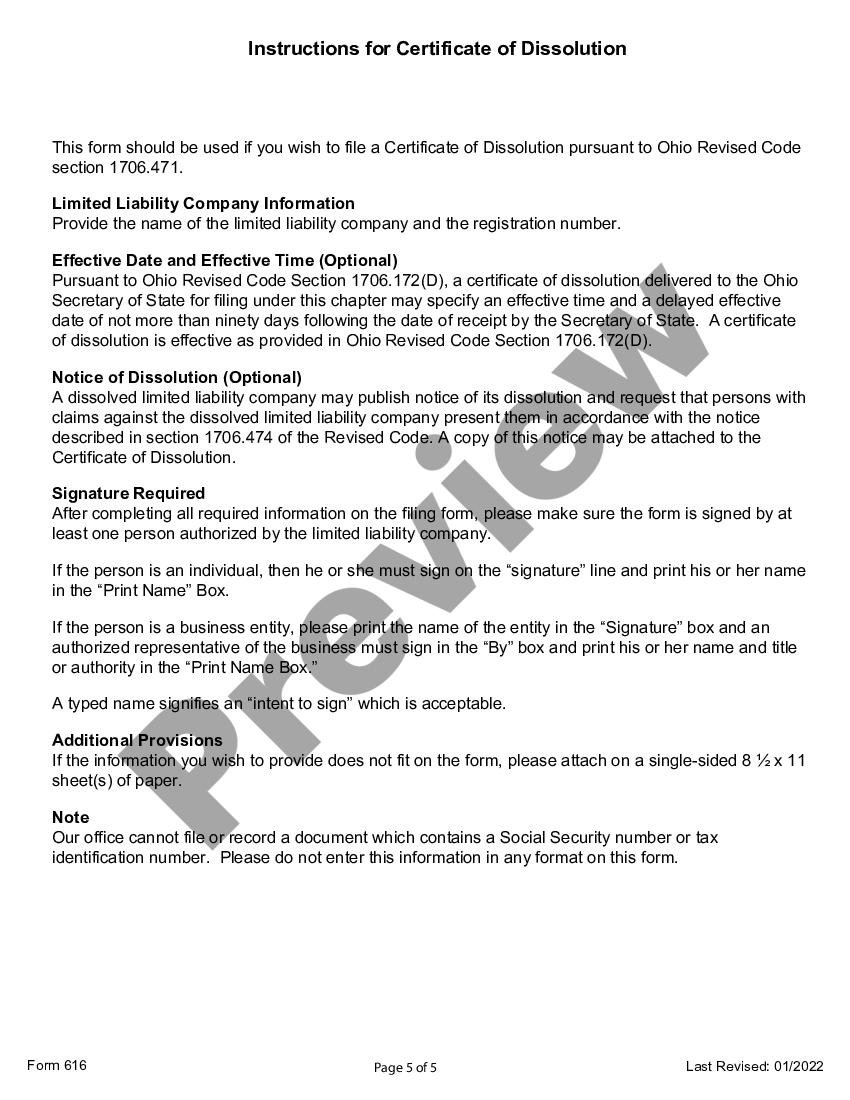 Instructions for Certificate of Dissolution

This form should be used if you wish to file a Certificate of Dissolution pursuant to Ohio Revised Code section 1706.471.

Limited Liability Company Information
Provide the name of the limited liability company and the registration number.

Effective Date and Effective Time (Optional)
Pursuant to Ohio Revised Code Section 1706.172(D), a certificate of dissolution delivered to the Ohio Secretary of State for filing under this chapter may specify an effective time and a delayed effective date of not more than ninety days following the date of receipt by the Secretary of State. A certificate of dissolution is effective as provided in Ohio Revised Code Section 1706.172(D).

Notice of Dissolution (Optional)
A dissolved limited liability company may publish notice of its dissolution and request that persons with claims against the dissolved limited liability company present them in accordance with the notice described in section 1706.474 of the Revised Code. A copy of this notice may be attached to the Certificate of Dissolution.

Signature Required
After completing all required information on the filing form, please make sure the form is signed by at least one person authorized by the limited liability company.

If the person is an individual, then he or she must sign on the “signature” line and print his or her name in the “Print Name” Box.

If the person is a business entity, please print the name of the entity in the “Signature” box and an authorized representative of the business must sign in the “By” box and print his or her name and title or authority in the “Print Name Box.”

A typed name signifies an “intent to sign” which is acceptable.

Additional Provisions
If the information you wish to provide does not fit on the form, please attach on a single-sided 8 ½ x 11 sheet(s) of paper.

Note
Our office cannot file or record a document which contains a Social Security number or tax identification number. Please do not enter this information in any format on this form.

Preview

Form 616
Page 5 of 5
Last Revised: 01/2022